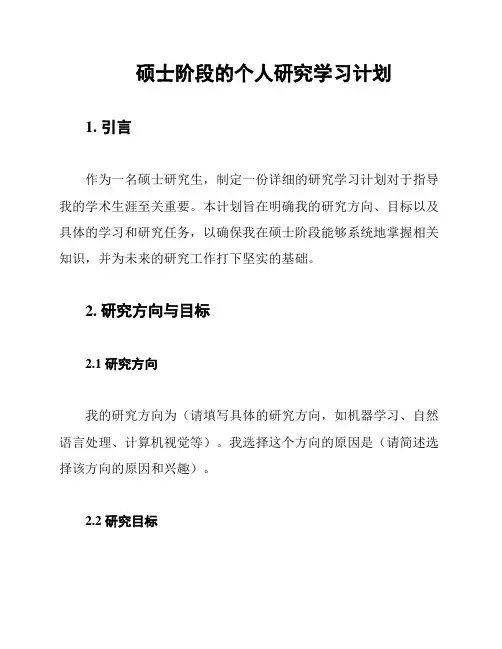 硕士阶段的个人研究学习计划

1. 引言

作为一名硕士研究生，制定一份详细的研究学习计划对于指导我的学术生涯至关重要。本计划旨在明确我的研究方向、目标以及具体的学习和研究任务，以确保我在硕士阶段能够系统地掌握相关知识，并为未来的研究工作打下坚实的基础。

2. 研究方向与目标

2.1 研究方向

我的研究方向为（请填写具体的研究方向，如机器学习、自然语言处理、计算机视觉等）。我选择这个方向的原因是（请简述选择该方向的原因和兴趣）。

2.2 研究目标